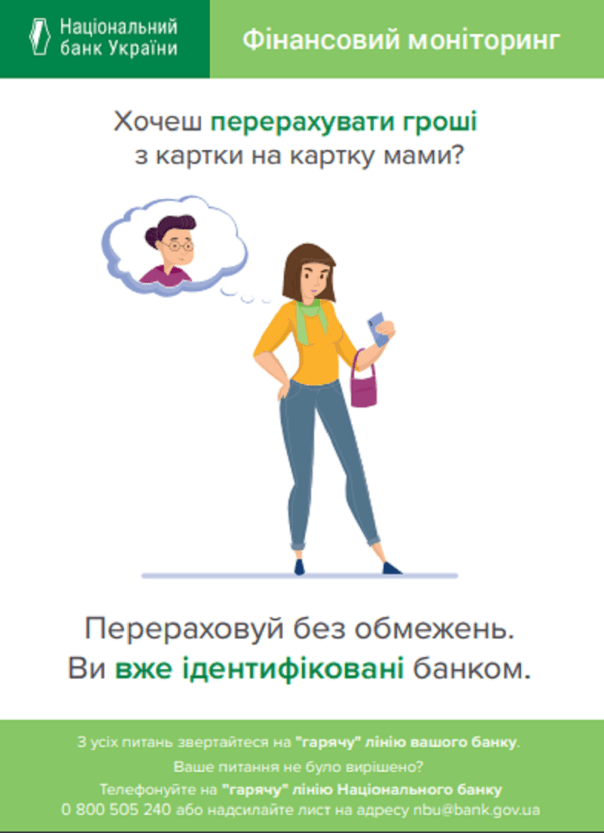 Національний банк України

Фінансовий моніторинг

Хочеш перерахувати гроші з картки на картку мами?

Перераховуй без обмежень.
Ви вже ідентифіковані банком.

З усіх питань звертайтеся на "гарячу" лінію вашого банку.
Ваше питання не було вирішено?
Телефонуйте на "гарячу" лінію Національного банку 0 800 505 240 або надсилайте лист на адресу nbu@bank.gov.ua